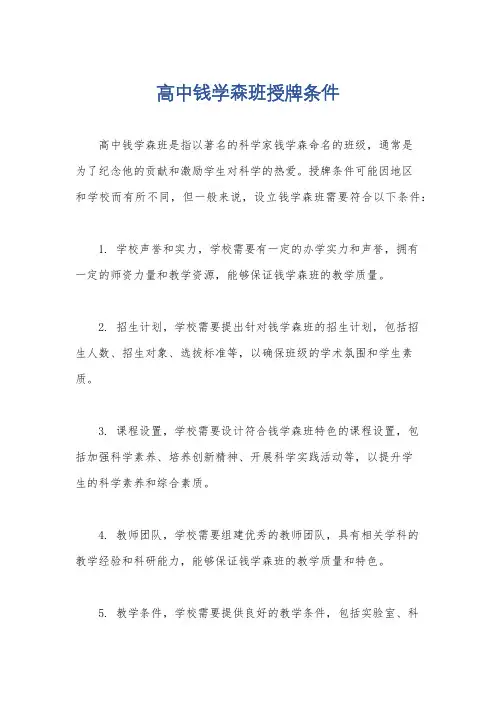 高中钱学森班授牌条件

高中钱学森班是指以著名的科学家钱学森命名的班级，通常是为了纪念他的贡献和激励学生对科学的热爱。授牌条件可能因地区和学校而有所不同，但一般来说，设立钱学森班需要符合以下条件：

1. 学校声誉和实力，学校需要有一定的办学实力和声誉，拥有一定的师资力量和教学资源，能够保证钱学森班的教学质量。

2. 招生计划，学校需要提出针对钱学森班的招生计划，包括招生人数、招生对象、选拔标准等，以确保班级的学术氛围和学生素质。

3. 课程设置，学校需要设计符合钱学森班特色的课程设置，包括加强科学素养、培养创新精神、开展科学实践活动等，以提升学生的科学素养和综合素质。

4. 教师团队，学校需要组建优秀的教师团队，具有相关学科的教学经验和科研能力，能够保证钱学森班的教学质量和特色。

5. 教学条件，学校需要提供良好的教学条件，包括实验室、科